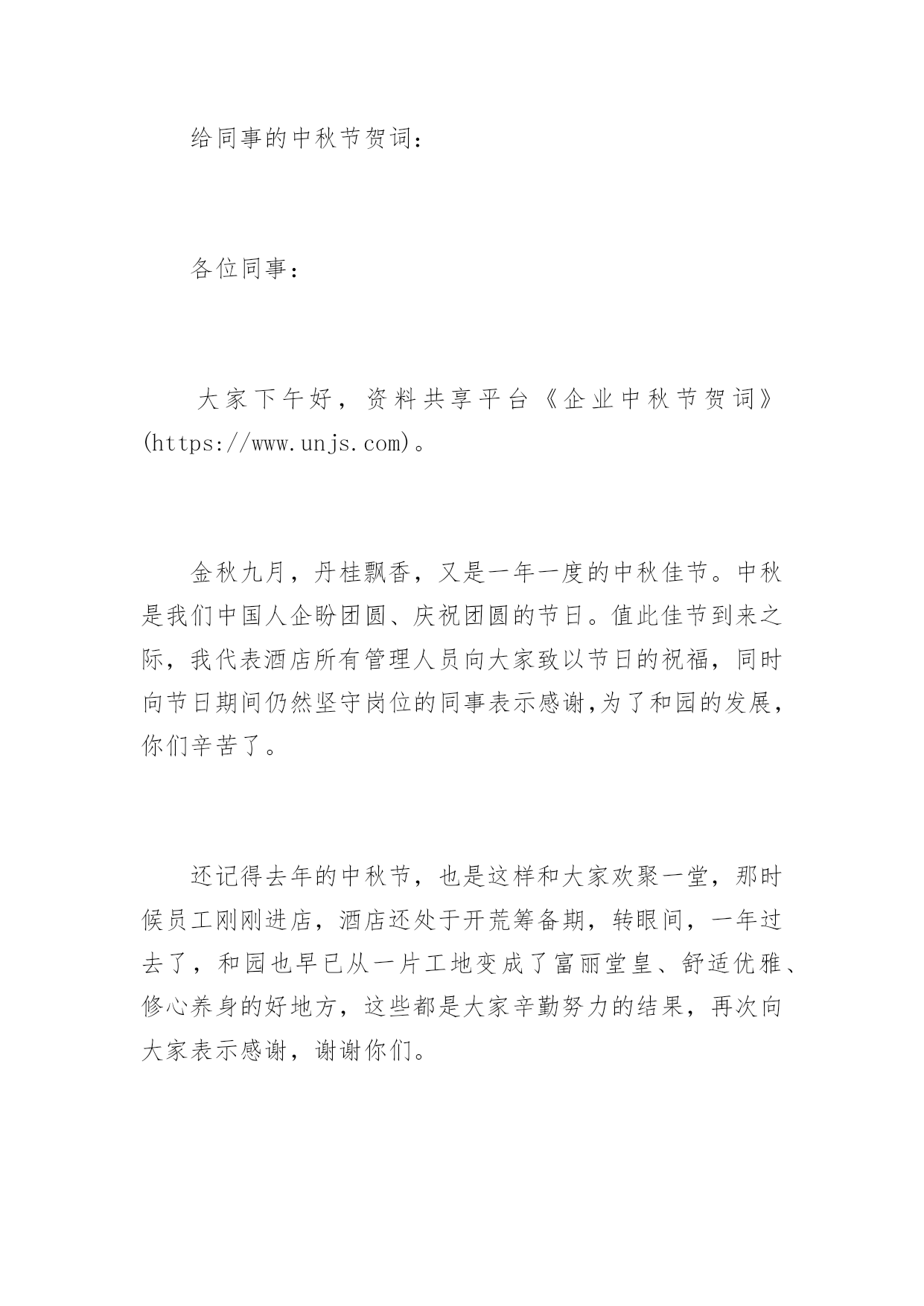 给同事的中秋节贺词：

各位同事：

大家下午好，资料共享平台《企业中秋节贺词》(https://www.unjs.com)。

金秋九月，丹桂飘香，又是一年一度的中秋佳节。中秋是我们中国人企盼团圆、庆祝团圆的节日。值此佳节到来之际，我代表酒店所有管理人员向大家致以节日的祝福，同时向节日期间仍然坚守岗位的同事表示感谢,为了和园的发展，你们辛苦了。

还记得去年的中秋节，也是这样和大家欢聚一堂，那时候员工刚刚进店，酒店还处于开荒筹备期，转眼间，一年过去了，和园也早已从一片工地变成了富丽堂皇、舒适优雅、修心养身的好地方，这些都是大家辛勤努力的结果，再次向大家表示感谢，谢谢你们。